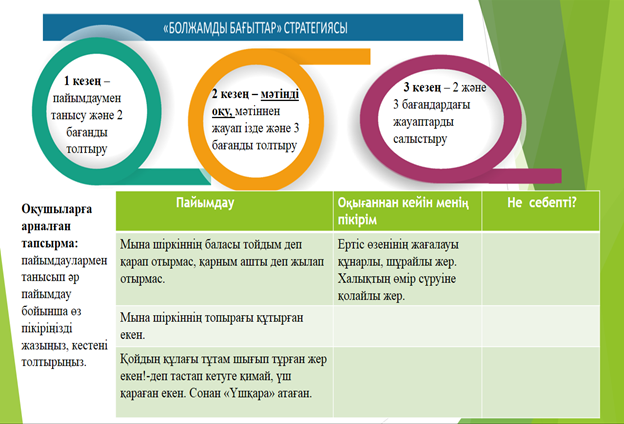 «БОЛЖАМДЫ БАҒЫТТАР» СТРАТЕГИЯСЫ

1 кезең – пайымдаумен танысу және 2 бағанды толтыру

2 кезең – мәтінді оқу, мәтіннен жауап ізде және 3 бағанды толтыру

3 кезең – 2 және 3 бағандардағы жауаптарды салыстыру

Оқушыларға арналған тапсырма: пайымдаулармен танысып әр пайымдау бойынша өз пікіріңізді жазыңыз, кестені толтырыңыз.

| Пайымдау | Оқығаннан кейін менің пікірім | Не себепті? |
|---|---|---|
| Мына шіркіннің баласы тойдым деп қарап отырмас, қарным ашты деп жылап отырмас. | Ертіс өзенінің жағалауы құнарлы, шұрайлы жер. Халықтың өмір сүруіне қолайлы жер. | |
| Мына шіркіннің топырағы құтырған екен. | | |
| Қойдың құлағы тұтам шығып тұрған жер екен!-деп тастап кетуге қимай, үш қараған екен. Сонан «Үшқара» атаған. | | |